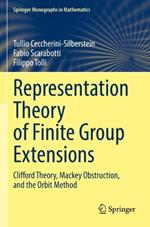 Springer Monographs in Mathematics

Tullio Ceccherini-Silberstein
Fabio Scarabotti
Filippo Tolli

Representation Theory of Finite Group Extensions

Clifford Theory, Mackey Obstruction, and the Orbit Method

Springer